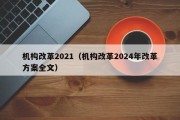 机构改革2021（机构改革2024年改革方案全文）